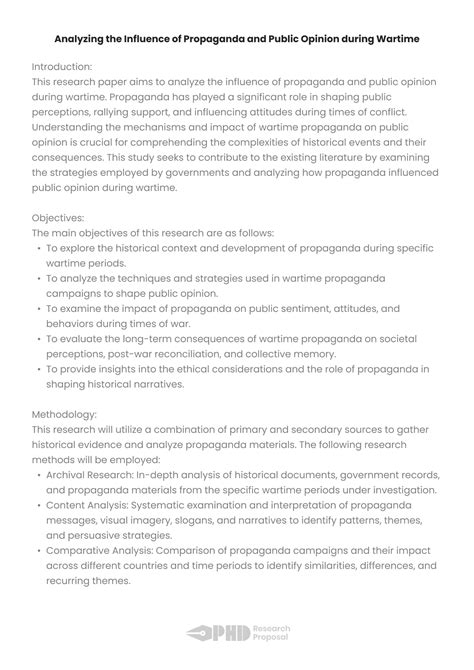 Analyzing the Influence of Propaganda and Public Opinion during Wartime

Introduction:
This research paper aims to analyze the influence of propaganda and public opinion during wartime. Propaganda has played a significant role in shaping public perceptions, rallying support, and influencing attitudes during times of conflict. Understanding the mechanisms and impact of wartime propaganda on public opinion is crucial for comprehending the complexities of historical events and their consequences. This study seeks to contribute to the existing literature by examining the strategies employed by governments and analyzing how propaganda influenced public opinion during wartime.

Objectives:
The main objectives of this research are as follows:
• To explore the historical context and development of propaganda during specific wartime periods.
• To analyze the techniques and strategies used in wartime propaganda campaigns to shape public opinion.
• To examine the impact of propaganda on public sentiment, attitudes, and behaviors during times of war.
• To evaluate the long-term consequences of wartime propaganda on societal perceptions, post-war reconciliation, and collective memory.
• To provide insights into the ethical considerations and the role of propaganda in shaping historical narratives.

Methodology:
This research will utilize a combination of primary and secondary sources to gather historical evidence and analyze propaganda materials. The following research methods will be employed:
• Archival Research: In-depth analysis of historical documents, government records, and propaganda materials from the specific wartime periods under investigation.
• Content Analysis: Systematic examination and interpretation of propaganda messages, visual imagery, slogans, and narratives to identify patterns, themes, and persuasive strategies.
• Comparative Analysis: Comparison of propaganda campaigns and their impact across different countries and time periods to identify similarities, differences, and recurring themes.

PHD Research Proposal